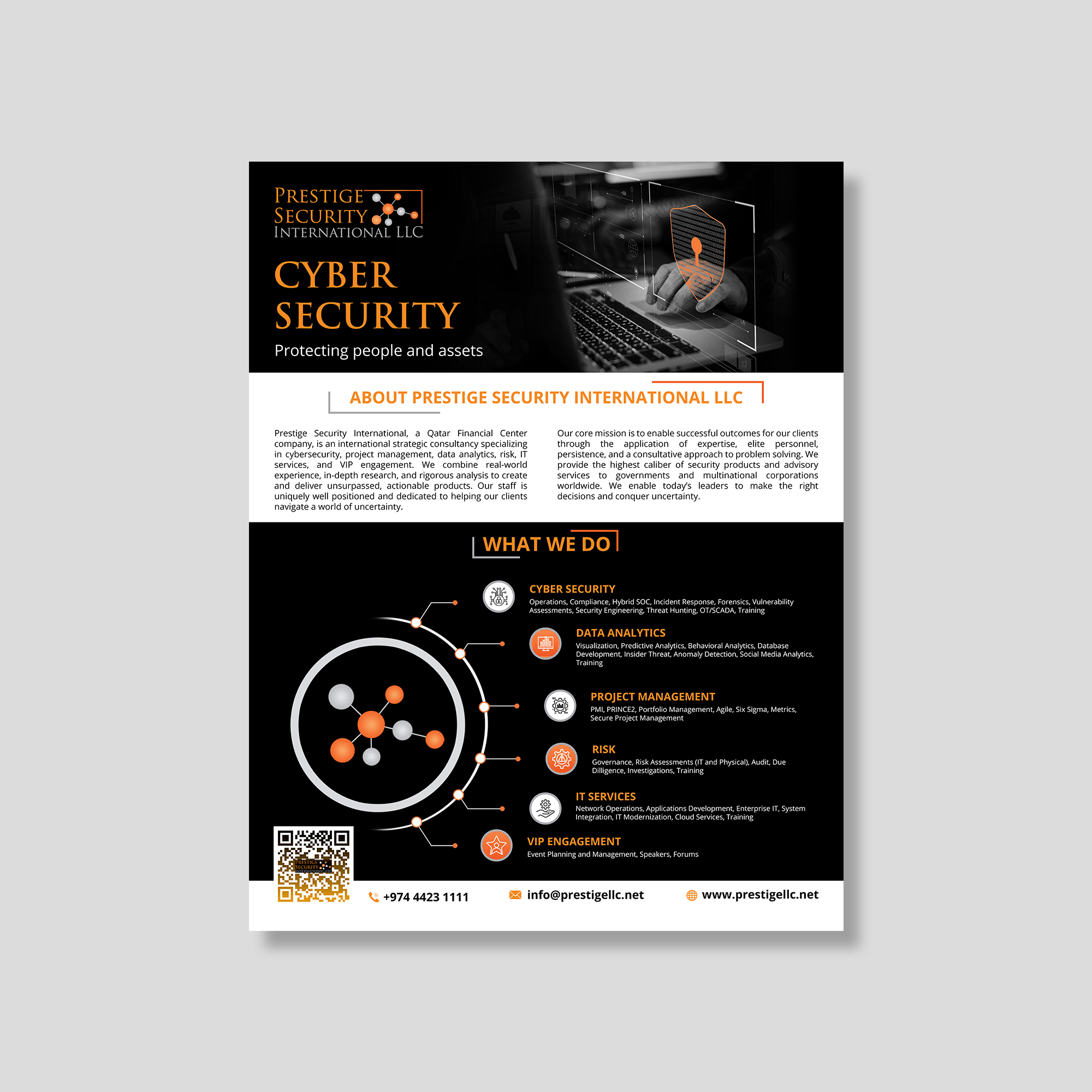 PRESTIGE SECURITY INTERNATIONAL LLC

CYBER SECURITY

Protecting people and assets

ABOUT PRESTIGE SECURITY INTERNATIONAL LLC

Prestige Security International, a Qatar Financial Center company, is an international strategic consultancy specializing in cybersecurity, project management, data analytics, risk, IT services, and VIP engagement. We combine real-world experience, in-depth research, and rigorous analysis to create and deliver unsurpassed, actionable products. Our staff is uniquely well positioned and dedicated to helping our clients navigate a world of uncertainty.

Our core mission is to enable successful outcomes for our clients through the application of expertise, elite personnel, persistence, and a consultative approach to problem solving. We provide the highest caliber of security products and advisory services to governments and multinational corporations worldwide. We enable today's leaders to make the right decisions and conquer uncertainty.

WHAT WE DO

CYBER SECURITY
Operations, Compliance, Hybrid SOC, Incident Response, Forensics, Vulnerability Assessments, Security Engineering, Threat Hunting, OT/SCADA, Training

DATA ANALYTICS
Visualization, Predictive Analytics, Behavioral Analytics, Database Development, Insider Threat, Anomaly Detection, Social Media Analytics, Training

PROJECT MANAGEMENT
PMI, PRINCE2, Portfolio Management, Agile, Six Sigma, Metrics, Secure Project Management

RISK
Governance, Risk Assessments (IT and Physical), Audit, Due Dilligence, Investigations, Training

IT SERVICES
Network Operations, Applications Development, Enterprise IT, System Integration, IT Modernization, Cloud Services, Training

VIP ENGAGEMENT
Event Planning and Management, Speakers, Forums

PRESTIGE SECURITY INTERNATIONAL LLC

+974 4423 1111 info@prestigellc.net www.prestigellc.net